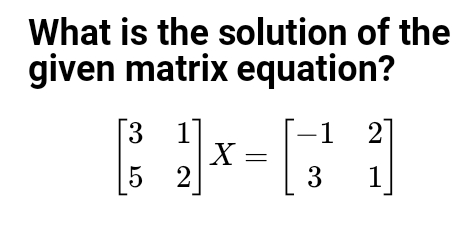 What is the solution of the given matrix equation?

$\begin{bmatrix} 3 & 1 \\ 5 & 2 \end{bmatrix} X = \begin{bmatrix} -1 & 2 \\ 3 & 1 \end{bmatrix}$